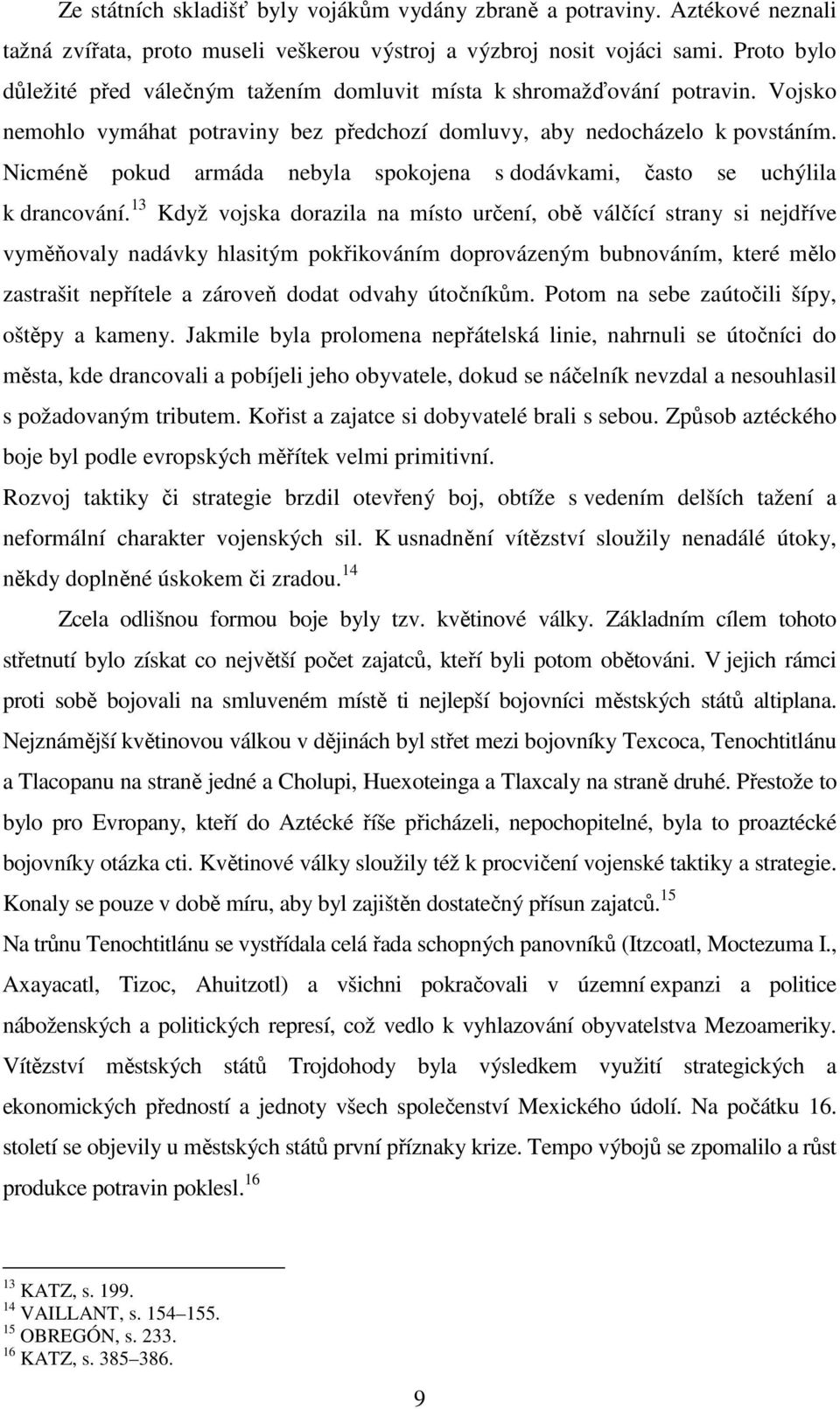 Ze státních skladišť byly vojákům vydány zbraně a potraviny. Aztékové neznali tažná zvířata, proto museli veškerou výstroj a výzbroj nosit vojáci sami. Proto bylo důležité před válečným tažením domluvit místa k shromažďování potravin. Vojsko nemohlo vymáhat potraviny bez předchozí domluvy, aby nedocházelo k povstáním. Nicméně pokud armáda nebyla spokojena s dodávkami, často se uchýlila k drancování.$^{13}$ Když vojska dorazila na místo určení, obě válčící strany si nejdříve vyměňovaly nadávky hlasitým pokřikováním doprovázeným bubnováním, které mělo zastrašit nepřítele a zároveň dodat odvahy útočníkům. Potom na sebe zaútočili šípy, oštěpy a kameny. Jakmile byla prolomena nepřátelská linie, nahrnuli se útočníci do města, kde drancovali a pobíjeli jeho obyvatele, dokud se náčelník nevzdal a nesouhlasil s požadovaným tributem. Kořist a zajatce si dobyvatelé brali s sebou. Způsob aztéckého boje byl podle evropských měřítek velmi primitivní.

Rozvoj taktiky či strategie brzdil otevřený boj, obtíže s vedením delších tažení a neformální charakter vojenských sil. K usnadnění vítězství sloužily nenadálé útoky, někdy doplněné úskokem či zradou.$^{14}$

Zcela odlišnou formou boje byly tzv. květinové války. Základním cílem tohoto střetnutí bylo získat co největší počet zajatců, kteří byli potom obětováni. V jejich rámci proti sobě bojovali na smluveném místě ti nejlepší bojovníci městských států altiplana. Nejznámější květinovou válkou v dějinách byl střet mezi bojovníky Texcoca, Tenochtitlánu a Tlacopanu na straně jedné a Cholupi, Huexoteinga a Tlaxcaly na straně druhé. Přestože to bylo pro Evropany, kteří do Aztécké říše přicházeli, nepochopitelné, byla to proaztécké bojovníky otázka cti. Květinové války sloužily též k procvičení vojenské taktiky a strategie. Konaly se pouze v době míru, aby byl zajištěn dostatečný přísun zajatců.$^{15}$

Na trůnu Tenochtitlánu se vystřídala celá řada schopných panovníků (Itzcoatl, Moctezuma I., Axayacatl, Tizoc, Ahuitzotl) a všichni pokračovali v územní expanzi a politice náboženských a politických represí, což vedlo k vyhlazování obyvatelstva Mezoameriky. Vítězství městských států Trojdohody byla výsledkem využití strategických a ekonomických předností a jednoty všech společenství Mexického údolí. Na počátku 16. století se objevily u městských států první příznaky krize. Tempo výbojů se zpomalilo a růst produkce potravin poklesl.$^{16}$

$^{13}$ KATZ, s. 199.
$^{14}$ VAILLANT, s. 154–155.
$^{15}$ OBREGÓN, s. 233.
$^{16}$ KATZ, s. 385–386.

9